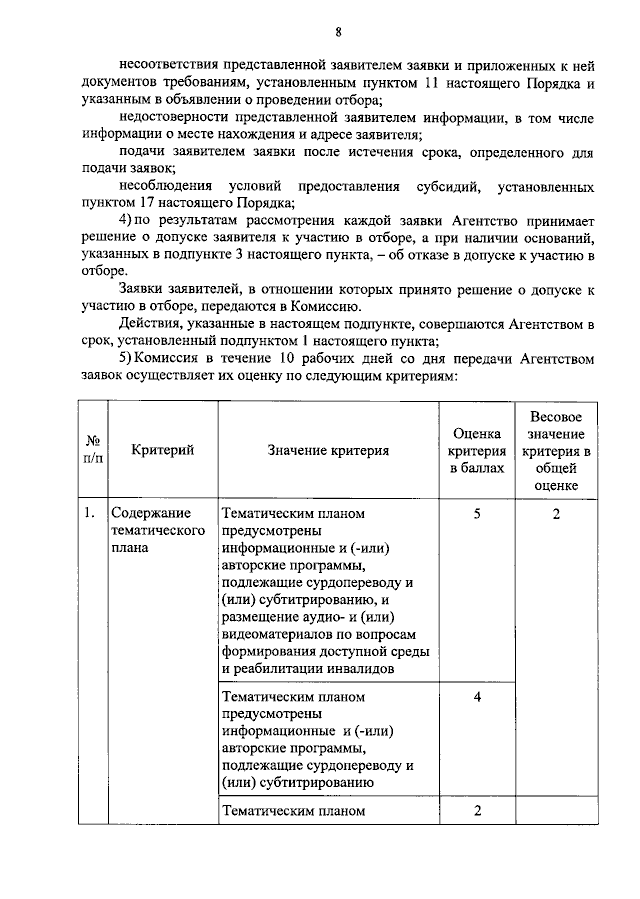 8

несоответствия представленной заявителем заявки и приложенных к ней документов требованиям, установленным пунктом 11 настоящего Порядка и указанным в объявлении о проведении отбора;

недостоверности представленной заявителем информации, в том числе информации о месте нахождения и адресе заявителя;

подачи заявителем заявки после истечения срока, определенного для подачи заявок;

несоблюдения условий предоставления субсидий, установленных пунктом 17 настоящего Порядка;

4) по результатам рассмотрения каждой заявки Агентство принимает решение о допуске заявителя к участию в отборе, а при наличии оснований, указанных в подпункте 3 настоящего пункта, – об отказе в допуске к участию в отборе.

Заявки заявителей, в отношении которых принято решение о допуске к участию в отборе, передаются в Комиссию.

Действия, указанные в настоящем подпункте, совершаются Агентством в срок, установленный подпунктом 1 настоящего пункта;

5) Комиссия в течение 10 рабочих дней со дня передачи Агентством заявок осуществляет их оценку по следующим критериям:

| № п/п | Критерий | Значение критерия | Оценка критерия в баллах | Весовое значение критерия в общей оценке |
|---|---|---|---|---|
| 1. | Содержание тематического плана | Тематическим планом предусмотрены информационные и (-или) авторские программы, подлежащие сурдопереводу и (или) субтитрированию, и размещение аудио- и (или) видеоматериалов по вопросам формирования доступной среды и реабилитации инвалидов | 5 | 2 |
| | | Тематическим планом предусмотрены информационные и (-или) авторские программы, подлежащие сурдопереводу и (или) субтитрированию | 4 | |
| | | Тематическим планом | 2 | |